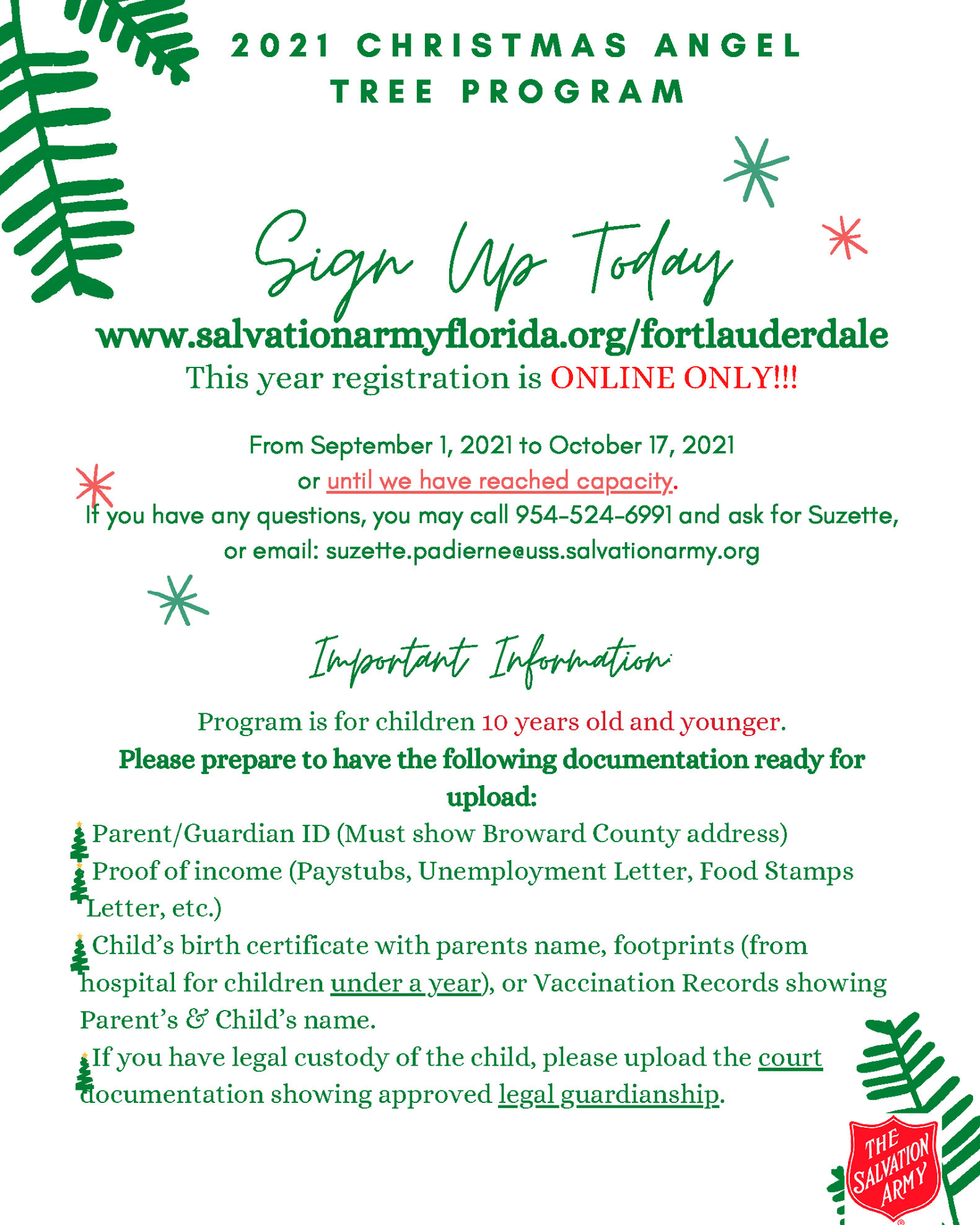 2021 CHRISTMAS ANGEL TREE PROGRAM

Sign Up Today

www.salvationarmyflorida.org/fortlauderdale

This year registration is ONLINE ONLY!!!

From September 1, 2021 to October 17, 2021
or until we have reached capacity.
If you have any questions, you may call 954-524-6991 and ask for Suzette, or email: suzette.padierne@uss.salvationarmy.org

Important Information:

Program is for children 10 years old and younger.

Please prepare to have the following documentation ready for upload:

Parent/Guardian ID (Must show Broward County address)

Proof of income (Paystubs, Unemployment Letter, Food Stamps Letter, etc.)

Child's birth certificate with parents name, footprints (from hospital for children under a year), or Vaccination Records showing Parent's & Child's name.

If you have legal custody of the child, please upload the court documentation showing approved legal guardianship.

THE SALVATION ARMY